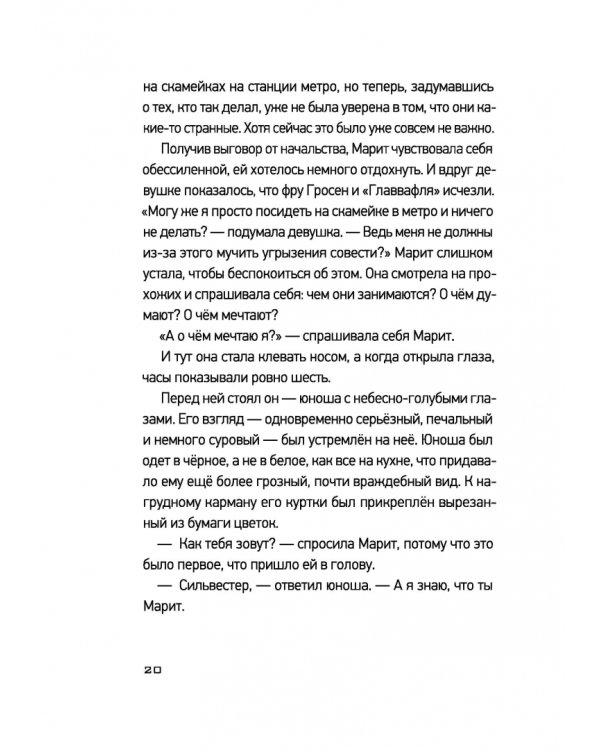 на скамейках на станции метро, но теперь, задумавшись о тех, кто так делал, уже не была уверена в том, что они какие-то странные. Хотя сейчас это было уже совсем не важно.

Получив выговор от начальства, Марит чувствовала себя обессиленной, ей хотелось немного отдохнуть. И вдруг девушке показалось, что фру Гросен и «Главвафля» исчезли. «Могу же я просто посидеть на скамейке в метро и ничего не делать? — подумала девушка. — Ведь меня не должны из-за этого мучить угрызения совести?» Марит слишком устала, чтобы беспокоиться об этом. Она смотрела на прохожих и спрашивала себя: чем они занимаются? О чём думают? О чём мечтают?

«А о чём мечтаю я?» — спрашивала себя Марит.

И тут она стала клевать носом, а когда открыла глаза, часы показывали ровно шесть.

Перед ней стоял он — юноша с небесно-голубыми глазами. Его взгляд — одновременно серьёзный, печальный и немного суровый — был устремлён на неё. Юноша был одет в чёрное, а не в белое, как все на кухне, что придавало ему ещё более грозный, почти враждебный вид. К нагрудному карману его куртки был прикреплён вырезанный из бумаги цветок.

— Как тебя зовут? — спросила Марит, потому что это было первое, что пришло ей в голову.

— Сильвестер, — ответил юноша. — А я знаю, что ты Марит.

20